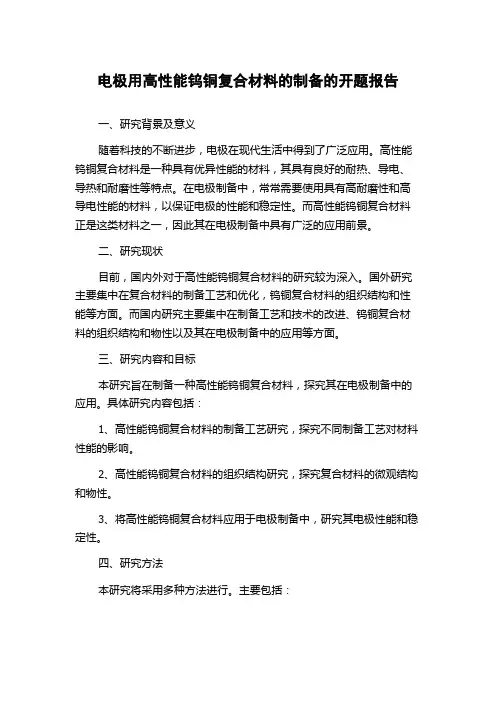 电极用高性能钨铜复合材料的制备的开题报告

一、研究背景及意义

随着科技的不断进步，电极在现代生活中得到了广泛应用。高性能钨铜复合材料是一种具有优异性能的材料，其具有良好的耐热、导电、导热和耐磨性等特点。在电极制备中，常常需要使用具有高耐磨性和高导电性能的材料，以保证电极的性能和稳定性。而高性能钨铜复合材料正是这类材料之一，因此其在电极制备中具有广泛的应用前景。

二、研究现状

目前，国内外对于高性能钨铜复合材料的研究较为深入。国外研究主要集中在复合材料的制备工艺和优化，钨铜复合材料的组织结构和性能等方面。而国内研究主要集中在制备工艺和技术的改进、钨铜复合材料的组织结构和物性以及其在电极制备中的应用等方面。

三、研究内容和目标

本研究旨在制备一种高性能钨铜复合材料，探究其在电极制备中的应用。具体研究内容包括：

1、高性能钨铜复合材料的制备工艺研究，探究不同制备工艺对材料性能的影响。

2、高性能钨铜复合材料的组织结构研究，探究复合材料的微观结构和物性。

3、将高性能钨铜复合材料应用于电极制备中，研究其电极性能和稳定性。

四、研究方法

本研究将采用多种方法进行。主要包括：